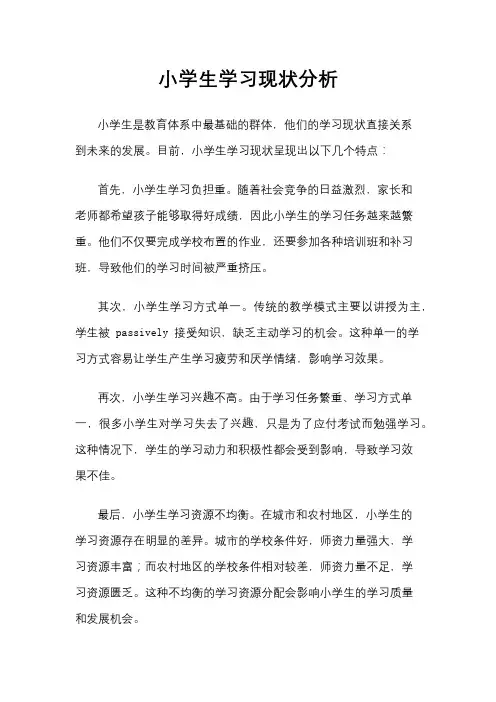 小学生学习现状分析

小学生是教育体系中最基础的群体，他们的学习现状直接关系到未来的发展。目前，小学生学习现状呈现出以下几个特点：

首先，小学生学习负担重。随着社会竞争的日益激烈，家长和老师都希望孩子能够取得好成绩，因此小学生的学习任务越来越繁重。他们不仅要完成学校布置的作业，还要参加各种培训班和补习班，导致他们的学习时间被严重挤压。

其次，小学生学习方式单一。传统的教学模式主要以讲授为主，学生被 passively 接受知识，缺乏主动学习的机会。这种单一的学习方式容易让学生产生学习疲劳和厌学情绪，影响学习效果。

再次，小学生学习兴趣不高。由于学习任务繁重、学习方式单一，很多小学生对学习失去了兴趣，只是为了应付考试而勉强学习。这种情况下，学生的学习动力和积极性都会受到影响，导致学习效果不佳。

最后，小学生学习资源不均衡。在城市和农村地区，小学生的学习资源存在明显的差异。城市的学校条件好，师资力量强大，学习资源丰富；而农村地区的学校条件相对较差，师资力量不足，学习资源匮乏。这种不均衡的学习资源分配会影响小学生的学习质量和发展机会。